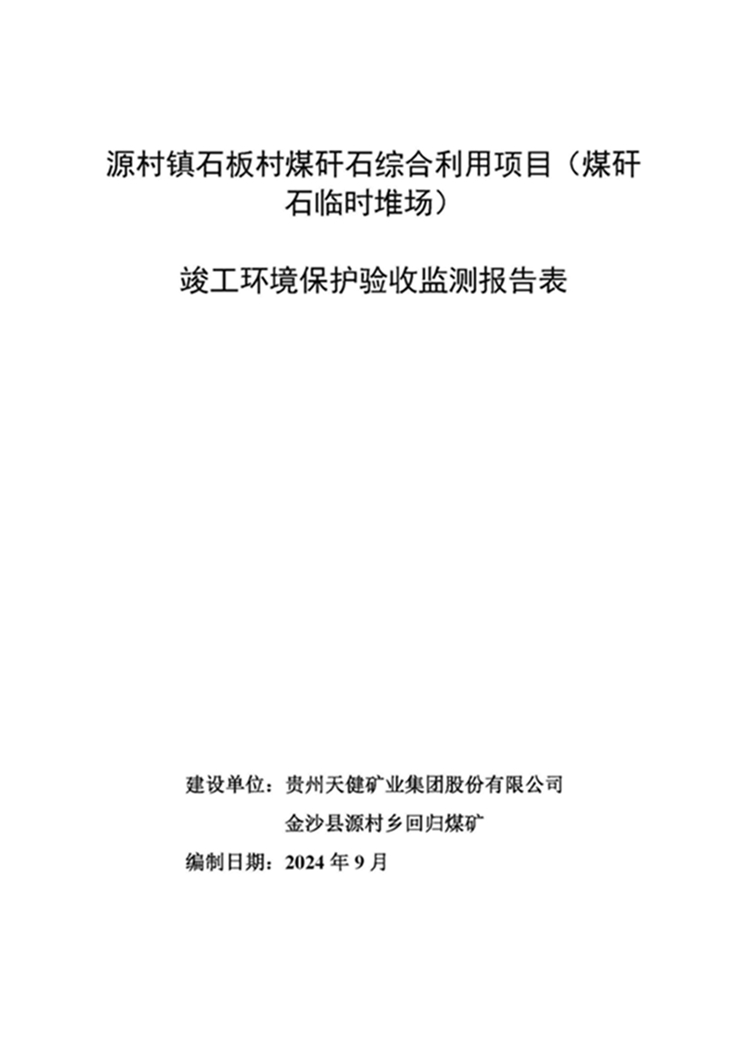 源村镇石板村煤矸石综合利用项目（煤矸石临时堆场）

竣工环境保护验收监测报告表

建设单位：贵州天健矿业集团股份有限公司
金沙县源村乡回归煤矿

编制日期：2024年9月